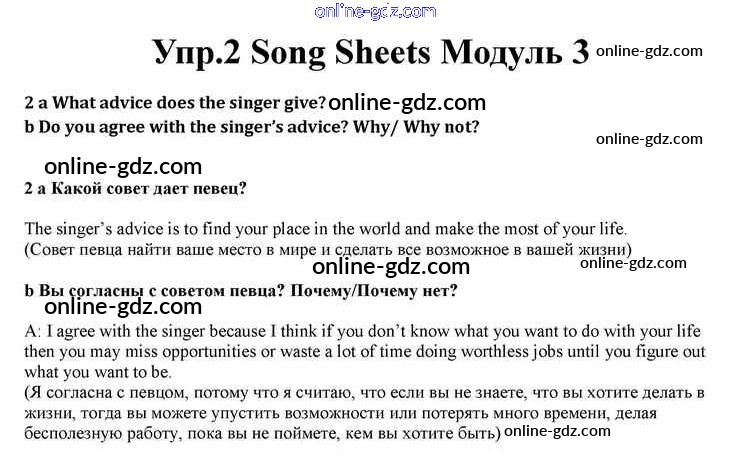 Упр.2 Song Sheets Модуль 3

2 a What advice does the singer give?
b Do you agree with the singer's advice? Why/ Why not?

2 a Какой совет дает певец?

The singer's advice is to find your place in the world and make the most of your life.
(Совет певца найти ваше место в мире и сделать все возможное в вашей жизни)

b Вы согласны с советом певца? Почему/Почему нет?

A: I agree with the singer because I think if you don't know what you want to do with your life then you may miss opportunities or waste a lot of time doing worthless jobs until you figure out what you want to be.
(Я согласна с певцом, потому что я считаю, что если вы не знаете, что вы хотите делать в жизни, тогда вы можете упустить возможности или потерять много времени, делая бесполезную работу, пока вы не поймете, кем вы хотите быть)

online-gdz.com